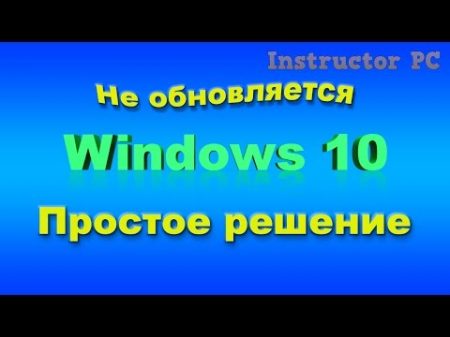 Instructor PC

Не обновляется

Windows 10

Простое решение